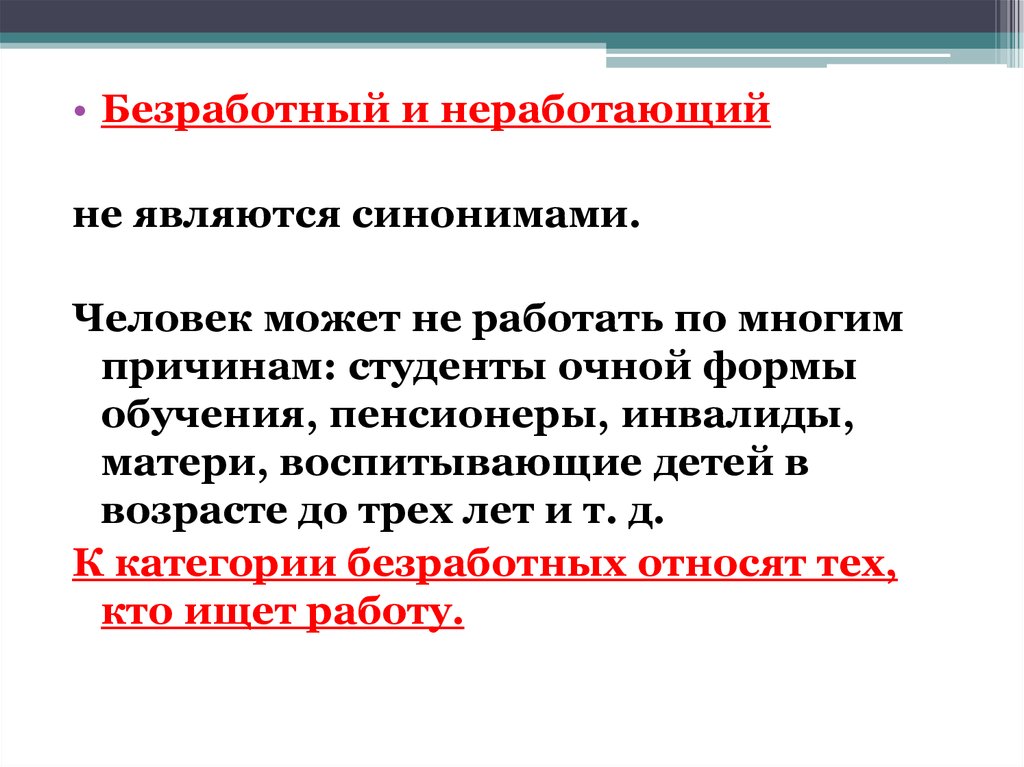 • Безработный и неработающий

не являются синонимами.

Человек может не работать по многим причинам: студенты очной формы обучения, пенсионеры, инвалиды, матери, воспитывающие детей в возрасте до трех лет и т. д.

К категории безработных относят тех, кто ищет работу.